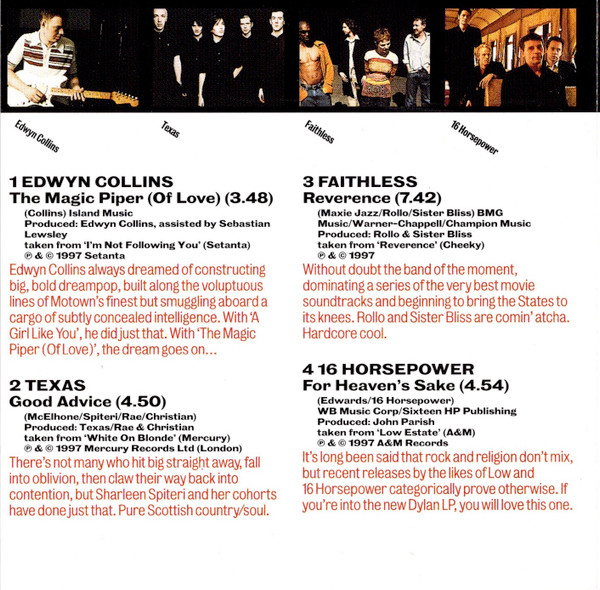 Edwyn Collins

Texas

Faithless

16 Horsepower

1 EDWYN COLLINS
The Magic Piper (Of Love) (3.48)

(Collins) Island Music
Produced: Edwyn Collins, assisted by Sebastian Lewsley
taken from 'I'm Not Following You' (Setanta)
℗ & © 1997 Setanta

Edwyn Collins always dreamed of constructing big, bold dreampop, built along the voluptuous lines of Motown's finest but smuggling aboard a cargo of subtly concealed intelligence. With 'A Girl Like You', he did just that. With 'The Magic Piper (Of Love)', the dream goes on...

2 TEXAS
Good Advice (4.50)

(McElhone/Spiteri/Rae/Christian)
Produced: Texas/Rae & Christian
taken from 'White On Blonde' (Mercury)
℗ & © 1997 Mercury Records Ltd (London)

There's not many who hit big straight away, fall into oblivion, then claw their way back into contention, but Sharleen Spiteri and her cohorts have done just that. Pure Scottish country/soul.

3 FAITHLESS
Reverence (7.42)

(Maxie Jazz/Rollo/Sister Bliss) BMG Music/Warner-Chappell/Champion Music
Produced: Rollo & Sister Bliss
taken from 'Reverence' (Cheeky)
℗ & © 1997

Without doubt the band of the moment, dominating a series of the very best movie soundtracks and beginning to bring the States to its knees. Rollo and Sister Bliss are comin' atcha. Hardcore cool.

4 16 HORSEPOWER
For Heaven's Sake (4.54)

(Edwards/16 Horsepower)
WB Music Corp/Sixteen HP Publishing
Produced: John Parish
taken from 'Low Estate' (A&M)
℗ & © 1997 A&M Records

It's long been said that rock and religion don't mix, but recent releases by the likes of Low and 16 Horsepower categorically prove otherwise. If you're into the new Dylan LP, you will love this one.